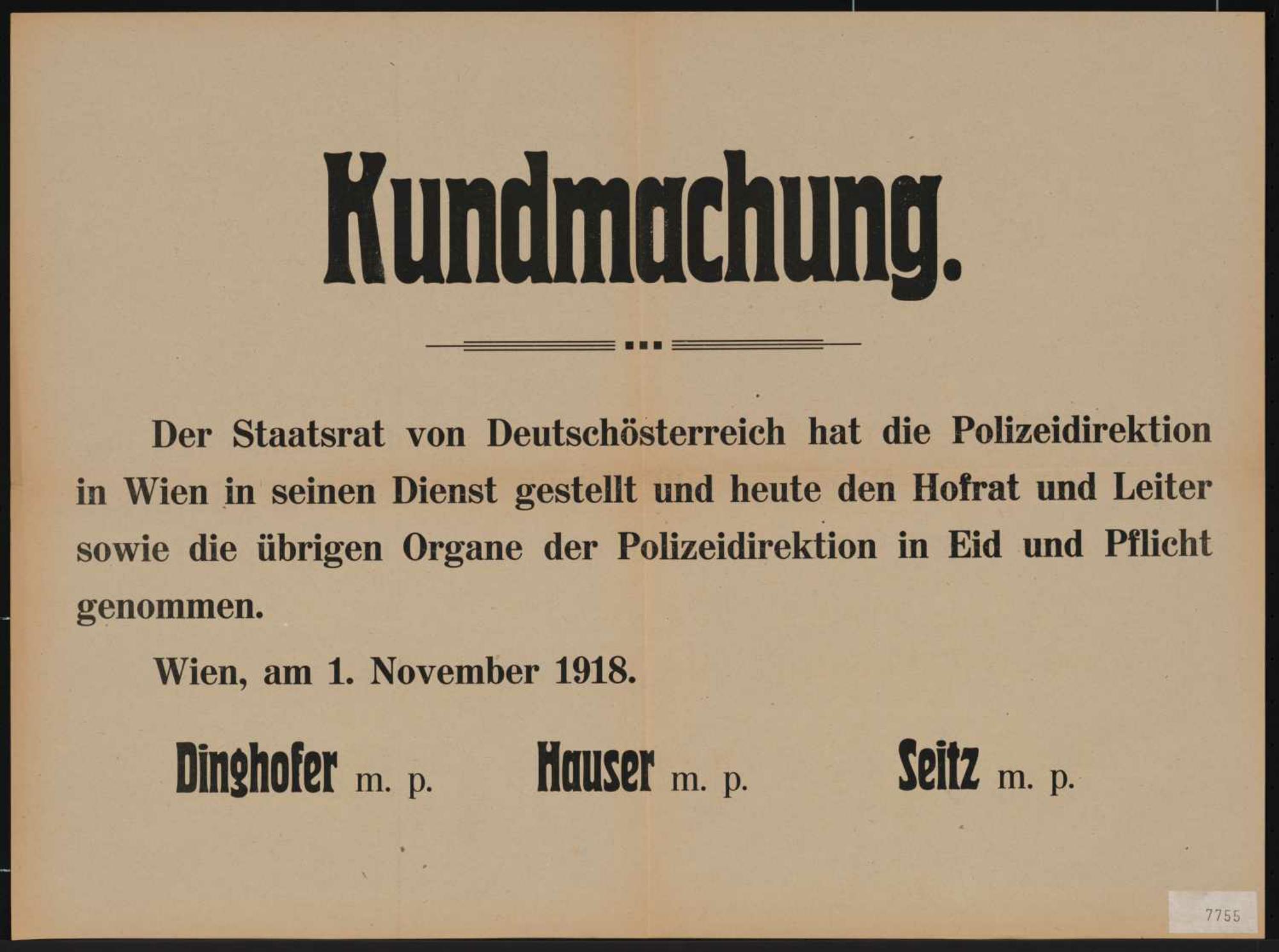 Kundmachung.

Der Staatsrat von Deutschösterreich hat die Polizeidirektion in Wien in seinen Dienst gestellt und heute den Hofrat und Leiter sowie die übrigen Organe der Polizeidirektion in Eid und Pflicht genommen.

Wien, am 1. November 1918.

Dinghofer m. p.   Hauser m. p.   Seitz m. p.

7755